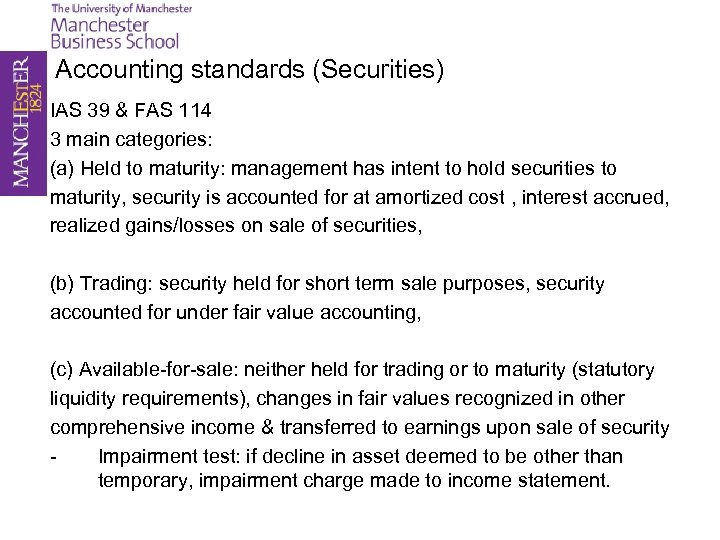 The University of Manchester
Manchester
Business School

MANCHESTER
1824

Accounting standards (Securities)

IAS 39 & FAS 114
3 main categories:
(a) Held to maturity: management has intent to hold securities to maturity, security is accounted for at amortized cost , interest accrued, realized gains/losses on sale of securities,

(b) Trading: security held for short term sale purposes, security accounted for under fair value accounting,

(c) Available-for-sale: neither held for trading or to maturity (statutory liquidity requirements), changes in fair values recognized in other comprehensive income & transferred to earnings upon sale of security
- Impairment test: if decline in asset deemed to be other than temporary, impairment charge made to income statement.